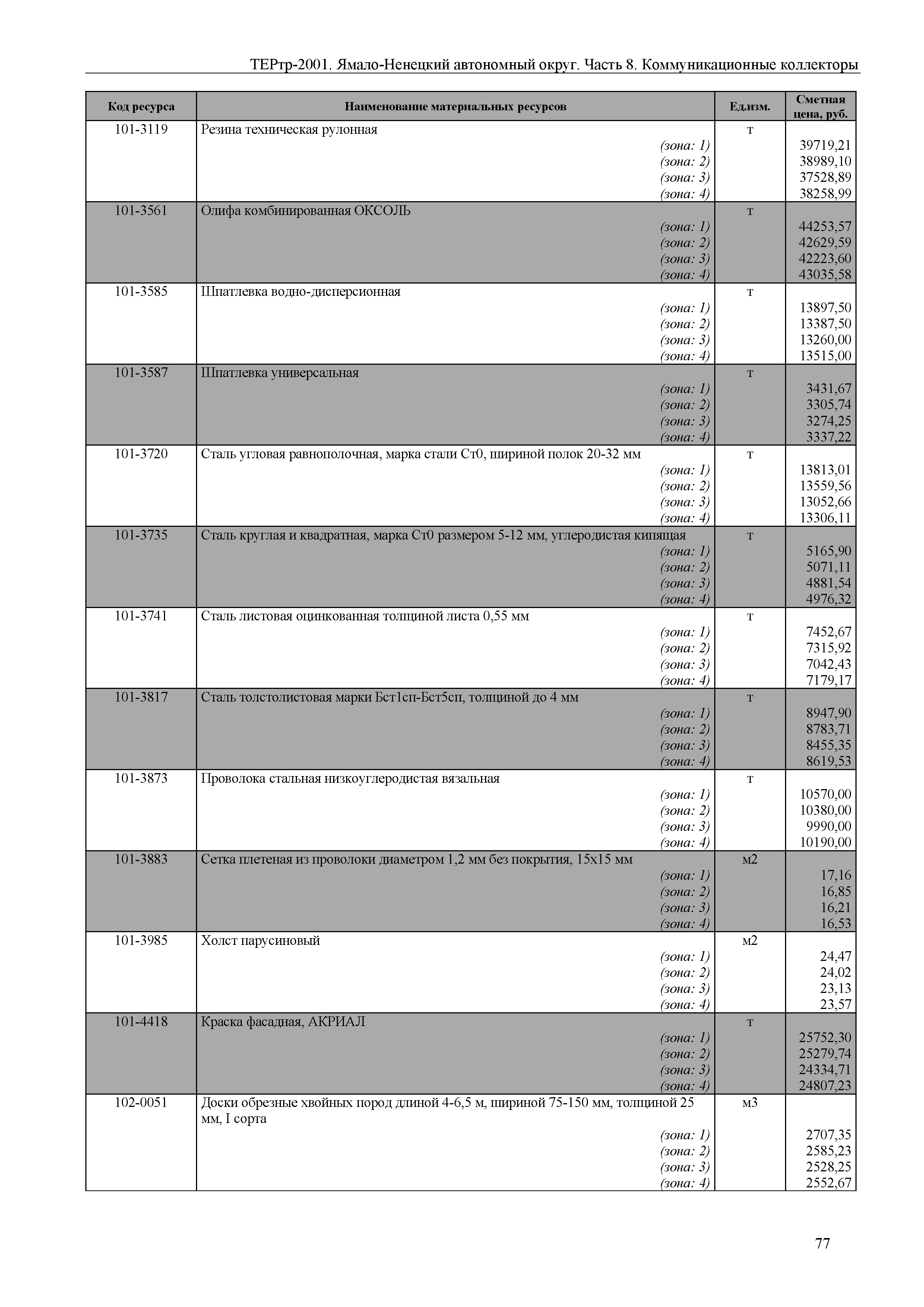 ТЕРтр-2001. Ямало-Ненецкий автономный округ. Часть 8. Коммуникационные коллекторы

| Код ресурса | Наименование материальных ресурсов | Ед.изм. | Сметная цена, руб. |
|---|---|---|---|
| 101-3119 | Резина техническая рулонная | т | |
| | (зона: 1) | | 39719,21 |
| | (зона: 2) | | 38989,10 |
| | (зона: 3) | | 37528,89 |
| | (зона: 4) | | 38258,99 |
| 101-3561 | Олифа комбинированная ОКСОЛЬ | т | |
| | (зона: 1) | | 44253,57 |
| | (зона: 2) | | 42629,59 |
| | (зона: 3) | | 42223,60 |
| | (зона: 4) | | 43035,58 |
| 101-3585 | Шпатлевка водно-дисперсионная | т | |
| | (зона: 1) | | 13897,50 |
| | (зона: 2) | | 13387,50 |
| | (зона: 3) | | 13260,00 |
| | (зона: 4) | | 13515,00 |
| 101-3587 | Шпатлевка универсальная | т | |
| | (зона: 1) | | 3431,67 |
| | (зона: 2) | | 3305,74 |
| | (зона: 3) | | 3274,25 |
| | (зона: 4) | | 3337,22 |
| 101-3720 | Сталь угловая равнополочная, марка стали Ст0, шириной полок 20-32 мм | т | |
| | (зона: 1) | | 13813,01 |
| | (зона: 2) | | 13559,56 |
| | (зона: 3) | | 13052,66 |
| | (зона: 4) | | 13306,11 |
| 101-3735 | Сталь круглая и квадратная, марка Ст0 размером 5-12 мм, углеродистая кипящая | т | |
| | (зона: 1) | | 5165,90 |
| | (зона: 2) | | 5071,11 |
| | (зона: 3) | | 4881,54 |
| | (зона: 4) | | 4976,32 |
| 101-3741 | Сталь листовая оцинкованная толщиной листа 0,55 мм | т | |
| | (зона: 1) | | 7452,67 |
| | (зона: 2) | | 7315,92 |
| | (зона: 3) | | 7042,43 |
| | (зона: 4) | | 7179,17 |
| 101-3817 | Сталь толстолистовая марки Бст1сп-Бст5сп, толщиной до 4 мм | т | |
| | (зона: 1) | | 8947,90 |
| | (зона: 2) | | 8783,71 |
| | (зона: 3) | | 8455,35 |
| | (зона: 4) | | 8619,53 |
| 101-3873 | Проволока стальная низкоуглеродистая вязальная | т | |
| | (зона: 1) | | 10570,00 |
| | (зона: 2) | | 10380,00 |
| | (зона: 3) | | 9990,00 |
| | (зона: 4) | | 10190,00 |
| 101-3883 | Сетка плетеная из проволоки диаметром 1,2 мм без покрытия, 15х15 мм | м2 | |
| | (зона: 1) | | 17,16 |
| | (зона: 2) | | 16,85 |
| | (зона: 3) | | 16,21 |
| | (зона: 4) | | 16,53 |
| 101-3985 | Холст парусиновый | м2 | |
| | (зона: 1) | | 24,47 |
| | (зона: 2) | | 24,02 |
| | (зона: 3) | | 23,13 |
| | (зона: 4) | | 23,57 |
| 101-4418 | Краска фасадная, АКРИАЛ | т | |
| | (зона: 1) | | 25752,30 |
| | (зона: 2) | | 25279,74 |
| | (зона: 3) | | 24334,71 |
| | (зона: 4) | | 24807,23 |
| 102-0051 | Доски обрезные хвойных пород длиной 4-6,5 м, шириной 75-150 мм, толщиной 25 мм, I сорта | м3 | |
| | (зона: 1) | | 2707,35 |
| | (зона: 2) | | 2585,23 |
| | (зона: 3) | | 2528,25 |
| | (зона: 4) | | 2552,67 |

77